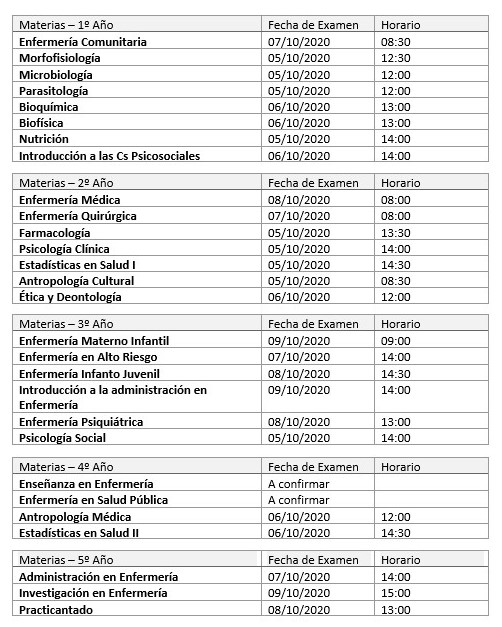 | Materias – 1º Año | Fecha de Examen | Horario |
|---|---|---|
| Enfermería Comunitaria | 07/10/2020 | 08:30 |
| Morfofisiología | 05/10/2020 | 12:30 |
| Microbiología | 05/10/2020 | 12:00 |
| Parasitología | 05/10/2020 | 12:00 |
| Bioquímica | 06/10/2020 | 13:00 |
| Biofísica | 06/10/2020 | 13:00 |
| Nutrición | 05/10/2020 | 14:00 |
| Introducción a las Cs Psicosociales | 06/10/2020 | 14:00 |

| Materias – 2º Año | Fecha de Examen | Horario |
|---|---|---|
| Enfermería Médica | 08/10/2020 | 08:00 |
| Enfermería Quirúrgica | 07/10/2020 | 08:00 |
| Farmacología | 05/10/2020 | 13:30 |
| Psicología Clínica | 05/10/2020 | 14:00 |
| Estadísticas en Salud I | 05/10/2020 | 14:30 |
| Antropología Cultural | 05/10/2020 | 08:30 |
| Ética y Deontología | 06/10/2020 | 12:00 |

| Materias – 3º Año | Fecha de Examen | Horario |
|---|---|---|
| Enfermería Materno Infantil | 09/10/2020 | 09:00 |
| Enfermería en Alto Riesgo | 07/10/2020 | 14:00 |
| Enfermería Infanto Juvenil | 08/10/2020 | 14:30 |
| Introducción a la administración en Enfermería | 09/10/2020 | 14:00 |
| Enfermería Psiquiátrica | 08/10/2020 | 13:00 |
| Psicología Social | 05/10/2020 | 14:00 |

| Materias – 4º Año | Fecha de Examen | Horario |
|---|---|---|
| Enseñanza en Enfermería | A confirmar | |
| Enfermería en Salud Pública | A confirmar | |
| Antropología Médica | 06/10/2020 | 12:00 |
| Estadísticas en Salud II | 06/10/2020 | 14:30 |

| Materias – 5º Año | Fecha de Examen | Horario |
|---|---|---|
| Administración en Enfermería | 07/10/2020 | 14:00 |
| Investigación en Enfermería | 09/10/2020 | 15:00 |
| Practicantado | 08/10/2020 | 13:00 |